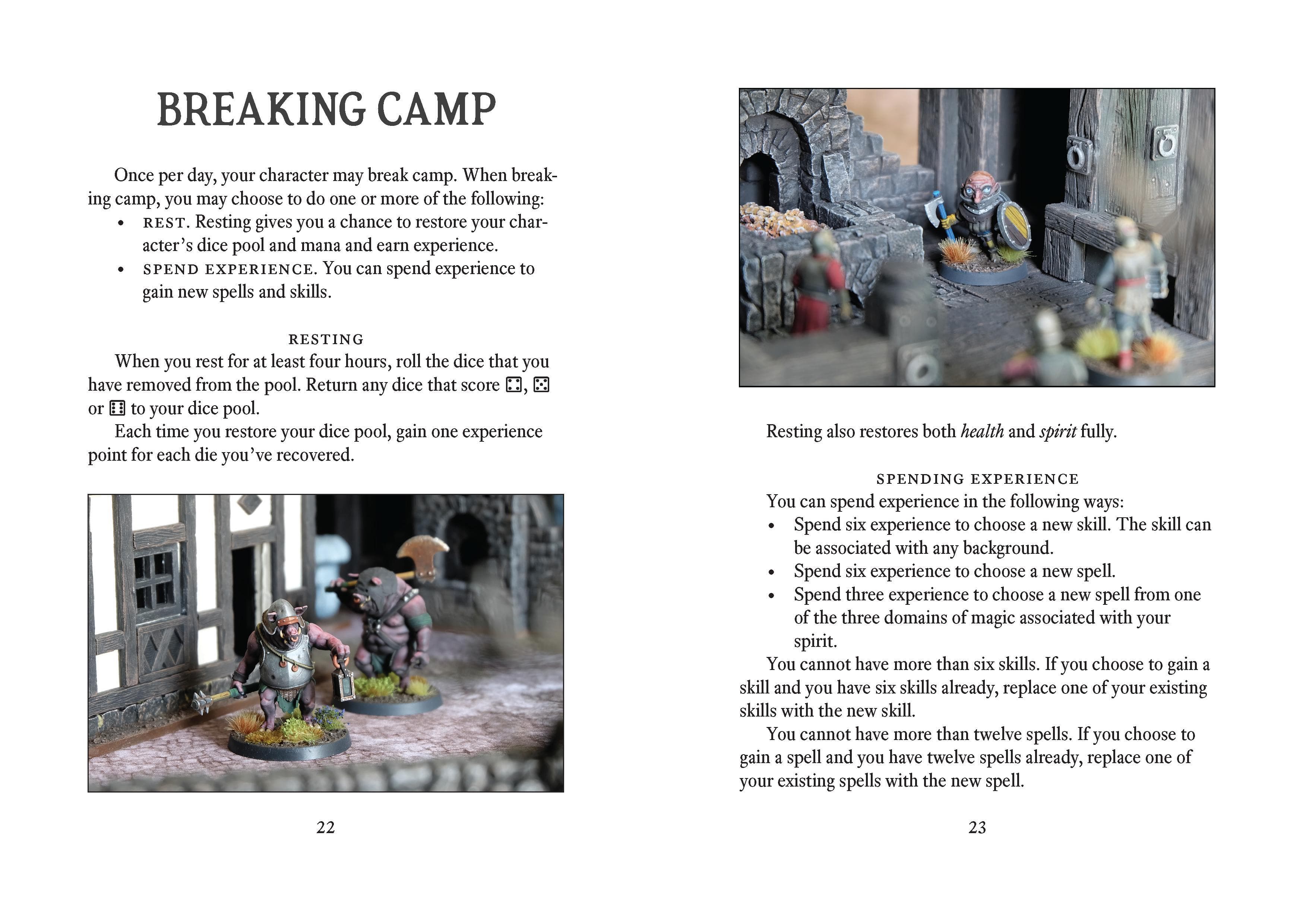 BREAKING CAMP

Once per day, your character may break camp. When breaking camp, you may choose to do one or more of the following:

• REST. Resting gives you a chance to restore your character's dice pool and mana and earn experience.
• SPEND EXPERIENCE. You can spend experience to gain new spells and skills.

RESTING

When you rest for at least four hours, roll the dice that you have removed from the pool. Return any dice that score ⚃, ⚄ or ⚅ to your dice pool.

Each time you restore your dice pool, gain one experience point for each die you've recovered.

22

Resting also restores both health and spirit fully.

SPENDING EXPERIENCE

You can spend experience in the following ways:

• Spend six experience to choose a new skill. The skill can be associated with any background.
• Spend six experience to choose a new spell.
• Spend three experience to choose a new spell from one of the three domains of magic associated with your spirit.

You cannot have more than six skills. If you choose to gain a skill and you have six skills already, replace one of your existing skills with the new skill.

You cannot have more than twelve spells. If you choose to gain a spell and you have twelve spells already, replace one of your existing spells with the new spell.

23